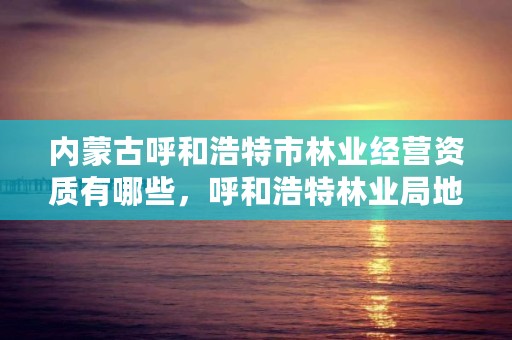 内蒙古呼和浩特市林业经营资质有哪些，呼和浩特林业局地